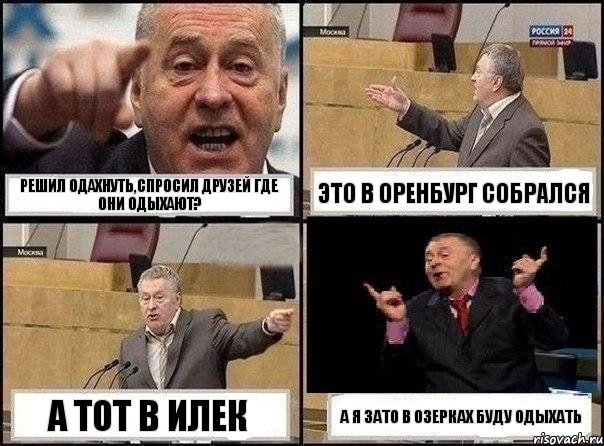 РЕШИЛ ОДАХНУТЬ,СПРОСИЛ ДРУЗЕЙ ГДЕ ОНИ ОДЫХАЮТ?

Москва
РОССИЯ 24
ПРЯМОЙ ЭФИР

ЭТО В ОРЕНБУРГ СОБРАЛСЯ

Москва

А ТОТ В ИЛЕК

А Я ЗАТО В ОЗЕРКАХ БУДУ ОДЫХАТЬ

risovach.ru